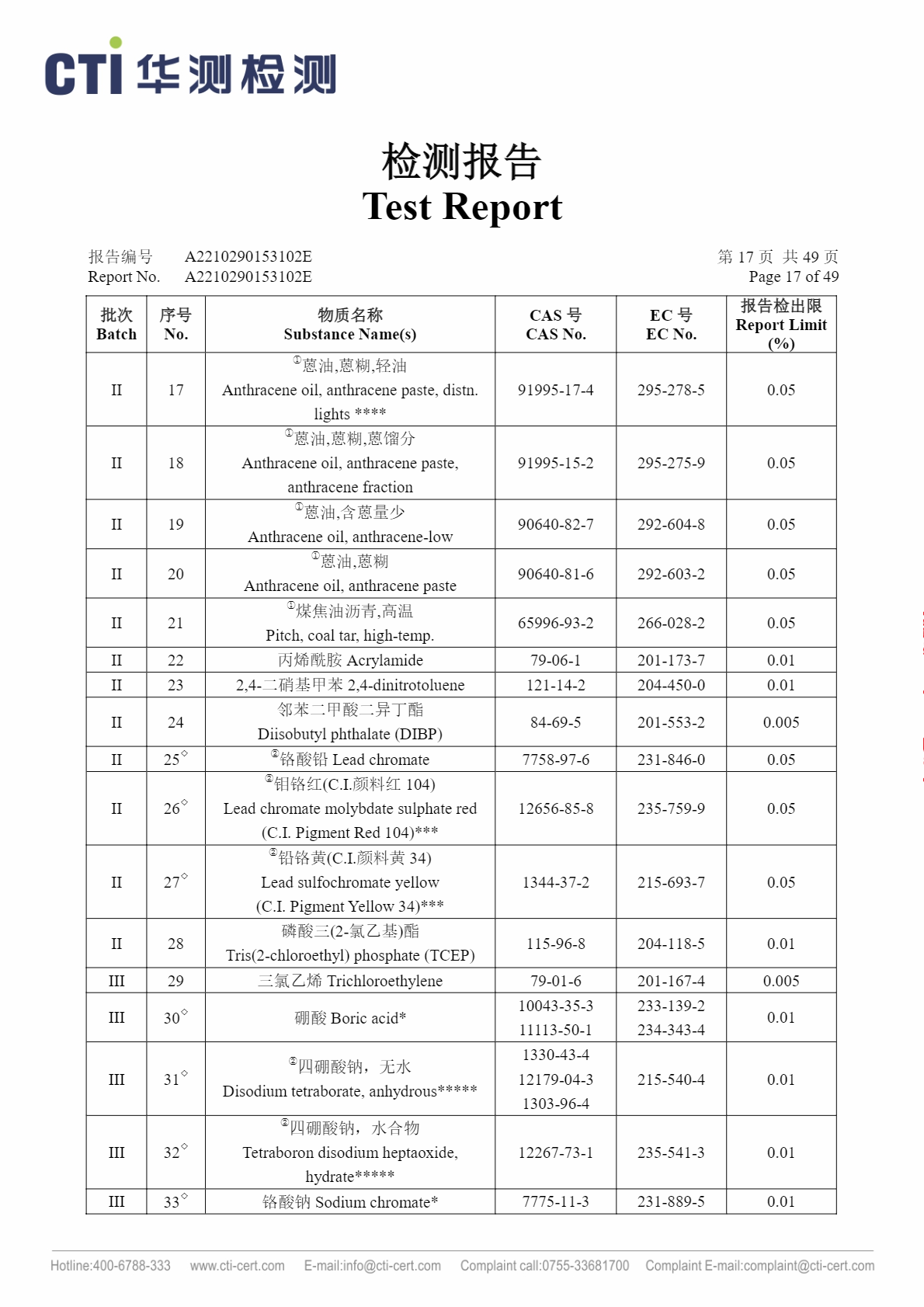 CTI 华测检测

检测报告
Test Report

报告编号 A2210290153102E
Report No. A2210290153102E

第 17 页 共 49 页
Page 17 of 49

| 批次 Batch | 序号 No. | 物质名称 Substance Name(s) | CAS 号 CAS No. | EC 号 EC No. | 报告检出限 Report Limit (%) |
|---|---|---|---|---|---|
| II | 17 | ①蒽油,蒽糊,轻油 Anthracene oil, anthracene paste, distn. lights **** | 91995-17-4 | 295-278-5 | 0.05 |
| II | 18 | ①蒽油,蒽糊,蒽馏分 Anthracene oil, anthracene paste, anthracene fraction | 91995-15-2 | 295-275-9 | 0.05 |
| II | 19 | ①蒽油,含蒽量少 Anthracene oil, anthracene-low | 90640-82-7 | 292-604-8 | 0.05 |
| II | 20 | ①蒽油,蒽糊 Anthracene oil, anthracene paste | 90640-81-6 | 292-603-2 | 0.05 |
| II | 21 | ①煤焦油沥青,高温 Pitch, coal tar, high-temp. | 65996-93-2 | 266-028-2 | 0.05 |
| II | 22 | 丙烯酰胺 Acrylamide | 79-06-1 | 201-173-7 | 0.01 |
| II | 23 | 2,4-二硝基甲苯 2,4-dinitrotoluene | 121-14-2 | 204-450-0 | 0.01 |
| II | 24 | 邻苯二甲酸二异丁酯 Diisobutyl phthalate (DIBP) | 84-69-5 | 201-553-2 | 0.005 |
| II | 25◇ | ②铬酸铅 Lead chromate | 7758-97-6 | 231-846-0 | 0.05 |
| II | 26◇ | ②钼铬红(C.I.颜料红 104) Lead chromate molybdate sulphate red (C.I. Pigment Red 104)*** | 12656-85-8 | 235-759-9 | 0.05 |
| II | 27◇ | ②铅铬黄(C.I.颜料黄 34) Lead sulfochromate yellow (C.I. Pigment Yellow 34)*** | 1344-37-2 | 215-693-7 | 0.05 |
| II | 28 | 磷酸三(2-氯乙基)酯 Tris(2-chloroethyl) phosphate (TCEP) | 115-96-8 | 204-118-5 | 0.01 |
| III | 29 | 三氯乙烯 Trichloroethylene | 79-01-6 | 201-167-4 | 0.005 |
| III | 30◇ | 硼酸 Boric acid* | 10043-35-3 11113-50-1 | 233-139-2 234-343-4 | 0.01 |
| III | 31◇ | ②四硼酸钠，无水 Disodium tetraborate, anhydrous***** | 1330-43-4 12179-04-3 1303-96-4 | 215-540-4 | 0.01 |
| III | 32◇ | ②四硼酸钠，水合物 Tetraboron disodium heptaoxide, hydrate***** | 12267-73-1 | 235-541-3 | 0.01 |
| III | 33◇ | 铬酸钠 Sodium chromate* | 7775-11-3 | 231-889-5 | 0.01 |

Hotline:400-6788-333 www.cti-cert.com E-mail:info@cti-cert.com Complaint call:0755-33681700 Complaint E-mail:complaint@cti-cert.com